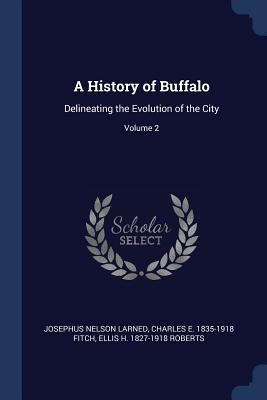 A History of Buffalo

Delineating the Evolution of the City

Volume 2

Scholar
SELECT

JOSEPHUS NELSON LARNED, CHARLES E. 1835-1918 FITCH, ELLIS H. 1827-1918 ROBERTS